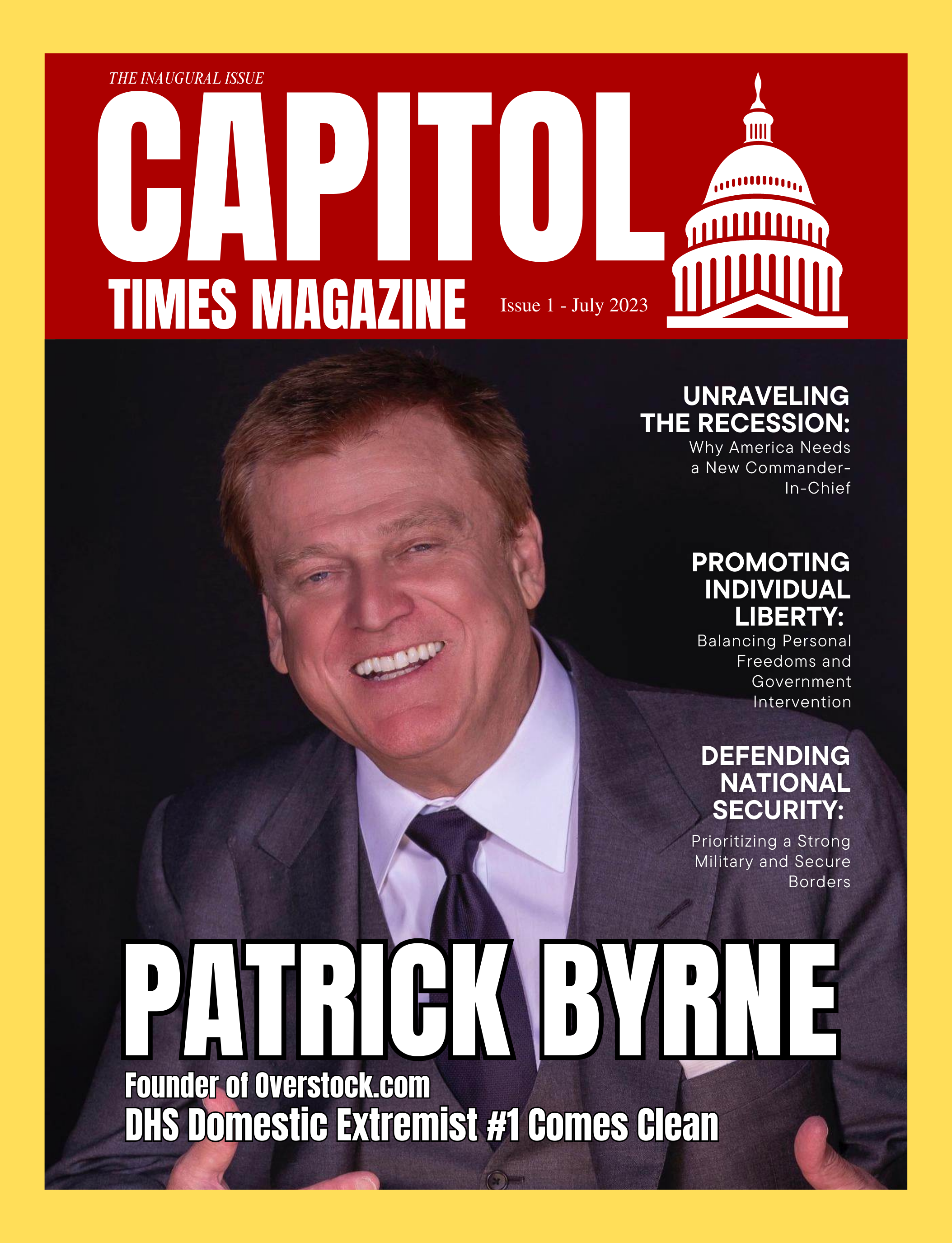 THE INAUGURAL ISSUE

CAPITOL

TIMES MAGAZINE

Issue 1 - July 2023

UNRAVELING THE RECESSION:

Why America Needs a New Commander-In-Chief

PROMOTING INDIVIDUAL LIBERTY:

Balancing Personal Freedoms and Government Intervention

DEFENDING NATIONAL SECURITY:

Prioritizing a Strong Military and Secure Borders

PATRICK BYRNE

Founder of Overstock.com

DHS Domestic Extremist #1 Comes Clean